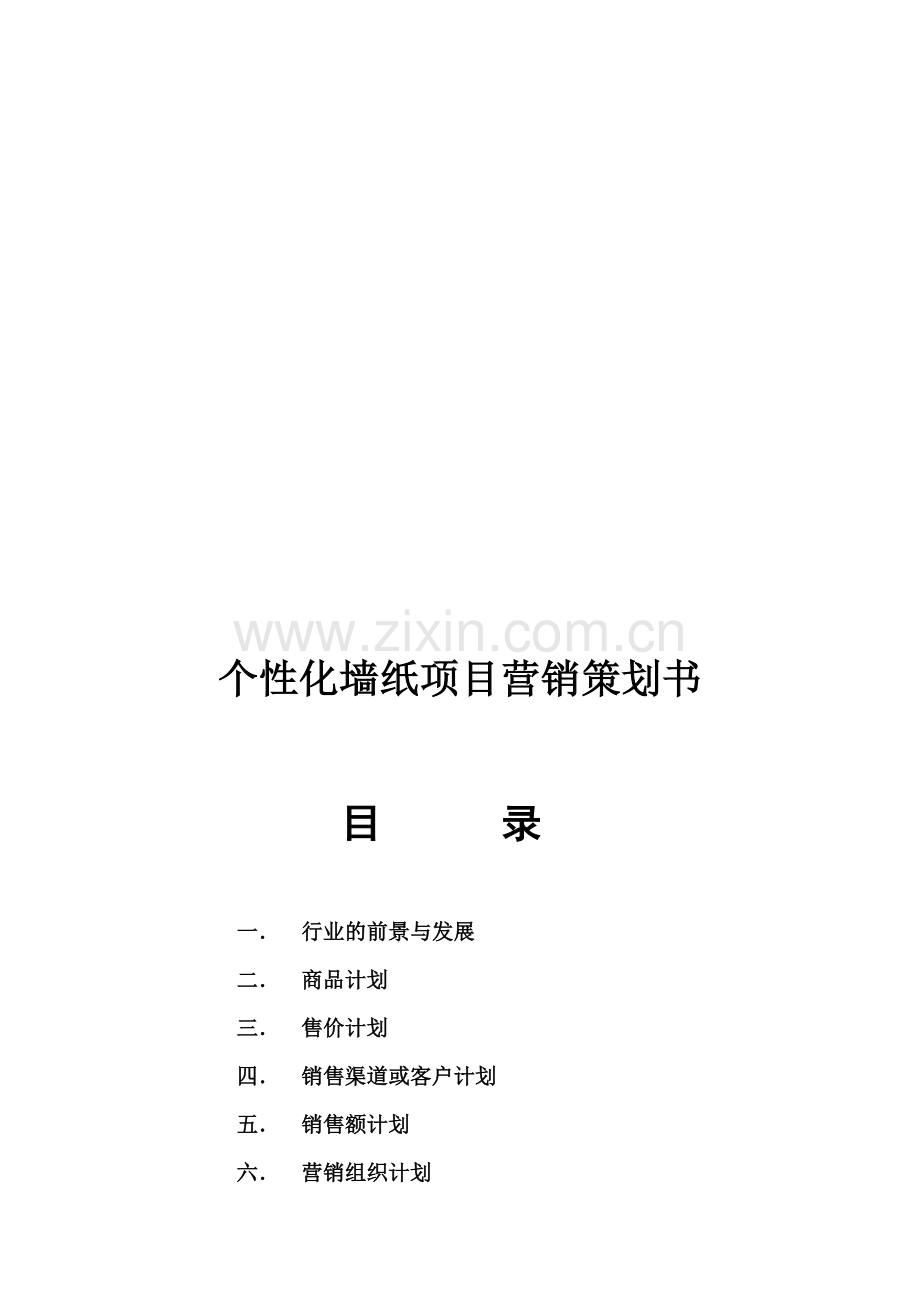 个性化墙纸项目营销策划书

目 录

一. 行业的前景与发展

二. 商品计划

三. 售价计划

四. 销售渠道或客户计划

五. 销售额计划

六. 营销组织计划

www.zixin.com.cn